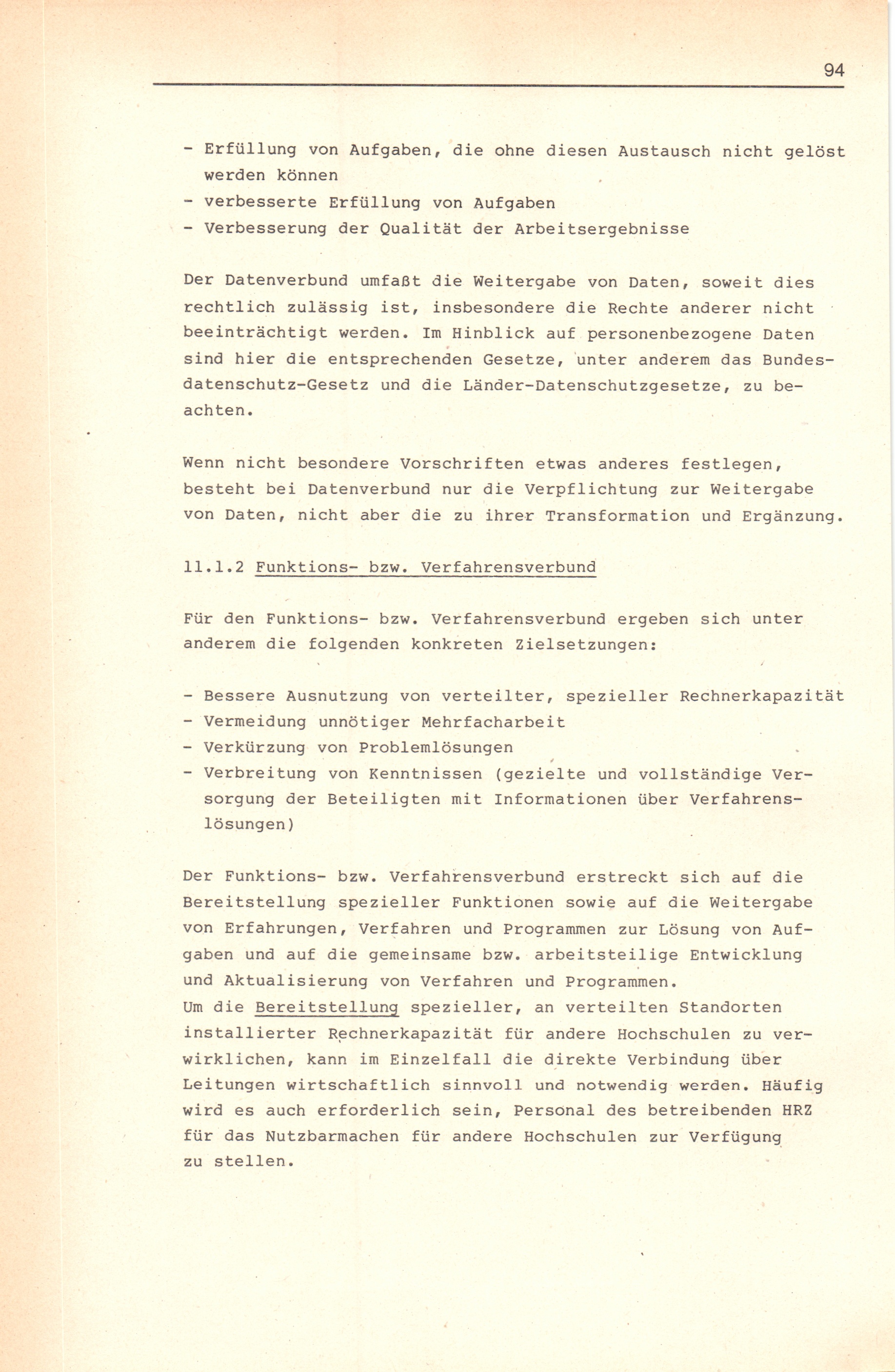 94

- Erfüllung von Aufgaben, die ohne diesen Austausch nicht gelöst werden können
- verbesserte Erfüllung von Aufgaben
- Verbesserung der Qualität der Arbeitsergebnisse

Der Datenverbund umfaßt die Weitergabe von Daten, soweit dies rechtlich zulässig ist, insbesondere die Rechte anderer nicht beeinträchtigt werden. Im Hinblick auf personenbezogene Daten sind hier die entsprechenden Gesetze, unter anderem das Bundesdatenschutz-Gesetz und die Länder-Datenschutzgesetze, zu beachten.

Wenn nicht besondere Vorschriften etwas anderes festlegen, besteht bei Datenverbund nur die Verpflichtung zur Weitergabe von Daten, nicht aber die zu ihrer Transformation und Ergänzung.

11.1.2 Funktions- bzw. Verfahrensverbund

Für den Funktions- bzw. Verfahrensverbund ergeben sich unter anderem die folgenden konkreten Zielsetzungen:

- Bessere Ausnutzung von verteilter, spezieller Rechnerkapazität
- Vermeidung unnötiger Mehrfacharbeit
- Verkürzung von Problemlösungen
- Verbreitung von Kenntnissen (gezielte und vollständige Versorgung der Beteiligten mit Informationen über Verfahrenslösungen)

Der Funktions- bzw. Verfahrensverbund erstreckt sich auf die Bereitstellung spezieller Funktionen sowie auf die Weitergabe von Erfahrungen, Verfahren und Programmen zur Lösung von Aufgaben und auf die gemeinsame bzw. arbeitsteilige Entwicklung und Aktualisierung von Verfahren und Programmen.
Um die Bereitstellung spezieller, an verteilten Standorten installierter Rechnerkapazität für andere Hochschulen zu verwirklichen, kann im Einzelfall die direkte Verbindung über Leitungen wirtschaftlich sinnvoll und notwendig werden. Häufig wird es auch erforderlich sein, Personal des betreibenden HRZ für das Nutzbarmachen für andere Hochschulen zur Verfügung zu stellen.